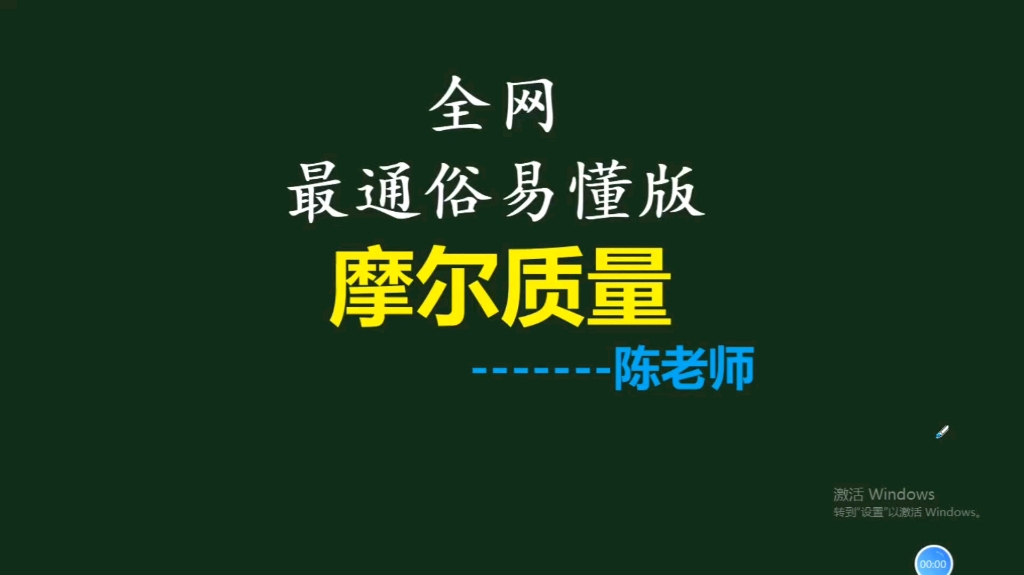 全网
最通俗易懂版
摩尔质量
-------陈老师

激活 Windows
转到"设置"以激活 Windows。

00:00